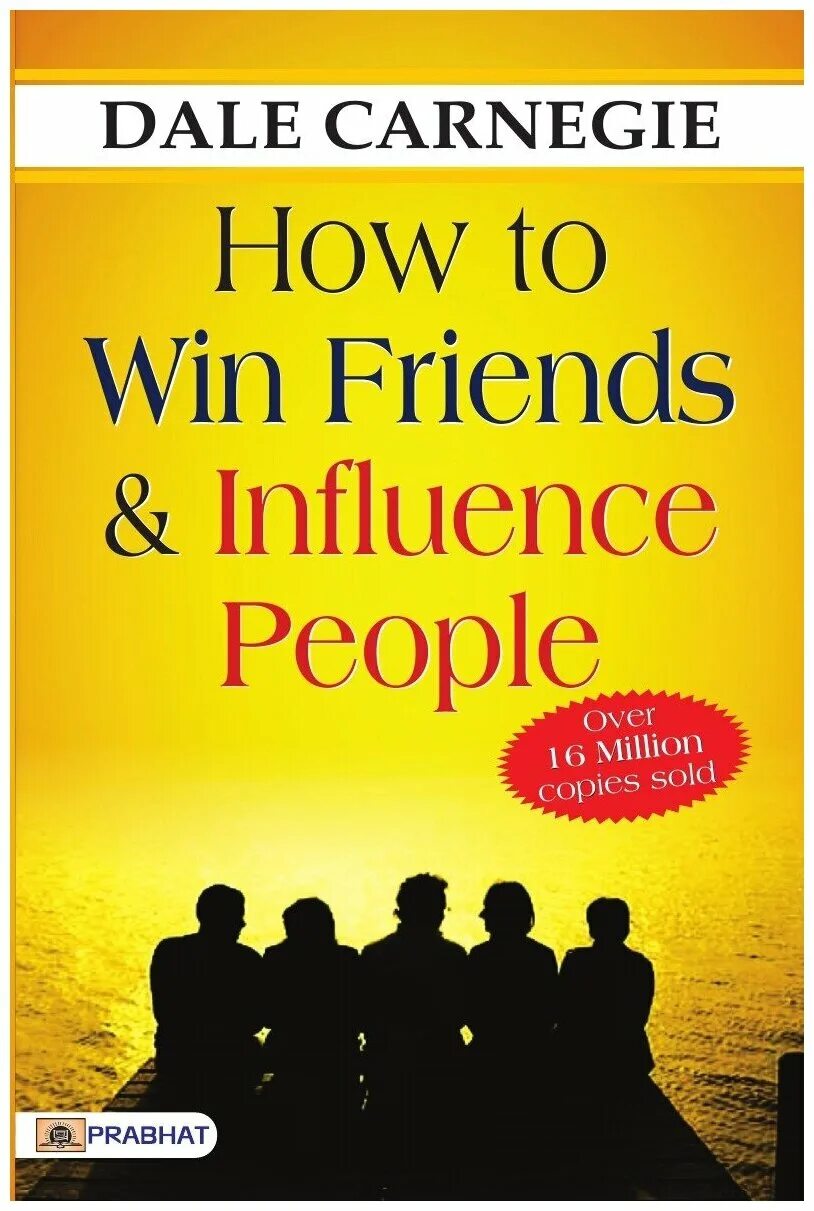 DALE CARNEGIE

How to
Win Friends
& Influence
People

Over
16 Million
copies sold

PRABHAT